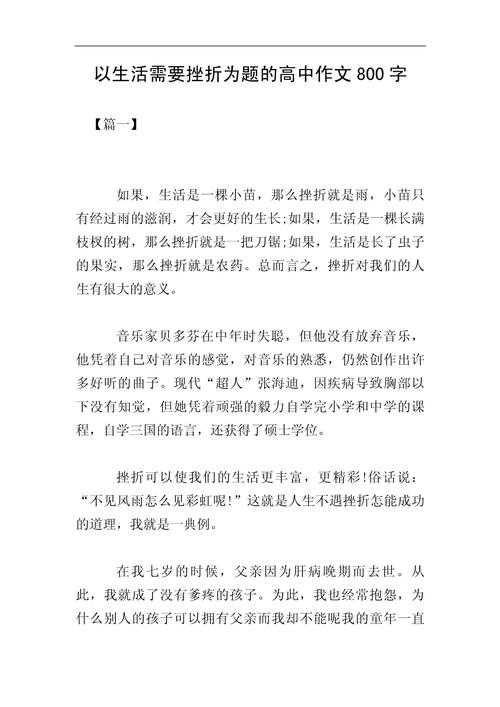 以生活需要挫折为题的高中作文 800 字

【篇一】

如果，生活是一棵小苗，那么挫折就是雨，小苗只有经过雨的滋润，才会更好的生长;如果，生活是一棵长满枝杈的树，那么挫折就是一把刀锯;如果，生活是长了虫子的果实，那么挫折就是农药。总而言之，挫折对我们的人生有很大的意义。

音乐家贝多芬在中年时失聪，但他没有放弃音乐，他凭着自己对音乐的感觉，对音乐的熟悉，仍然创作出许多好听的曲子。现代“超人”张海迪，因疾病导致胸部以下没有知觉，但她凭着顽强的毅力自学完小学和中学的课程，自学三国的语言，还获得了硕士学位。

挫折可以使我们的生活更丰富，更精彩!俗话说：“不见风雨怎么见彩虹呢!”这就是人生不遇挫折怎能成功的道理，我就是一典例。

在我七岁的时候，父亲因为肝病晚期而去世。从此，我就成了没有爹疼的孩子。为此，我也经常抱怨，为什么别人的孩子可以拥有父亲而我却不能呢我的童年一直